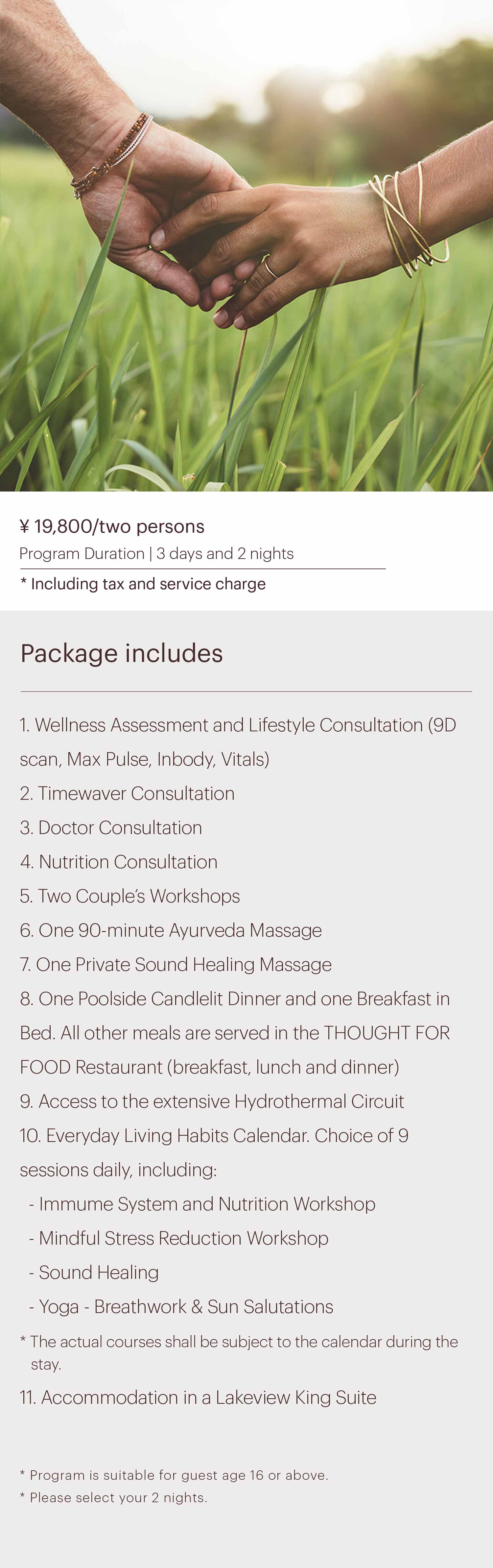 ¥ 19,800/two persons

Program Duration | 3 days and 2 nights

* Including tax and service charge

Package includes

1. Wellness Assessment and Lifestyle Consultation (9D scan, Max Pulse, Inbody, Vitals)
2. Timewaver Consultation
3. Doctor Consultation
4. Nutrition Consultation
5. Two Couple's Workshops
6. One 90-minute Ayurveda Massage
7. One Private Sound Healing Massage
8. One Poolside Candlelit Dinner and one Breakfast in Bed. All other meals are served in the THOUGHT FOR FOOD Restaurant (breakfast, lunch and dinner)
9. Access to the extensive Hydrothermal Circuit
10. Everyday Living Habits Calendar. Choice of 9 sessions daily, including:
- Immume System and Nutrition Workshop
- Mindful Stress Reduction Workshop
- Sound Healing
- Yoga - Breathwork & Sun Salutations
* The actual courses shall be subject to the calendar during the stay.
11. Accommodation in a Lakeview King Suite

* Program is suitable for guest age 16 or above.
* Please select your 2 nights.